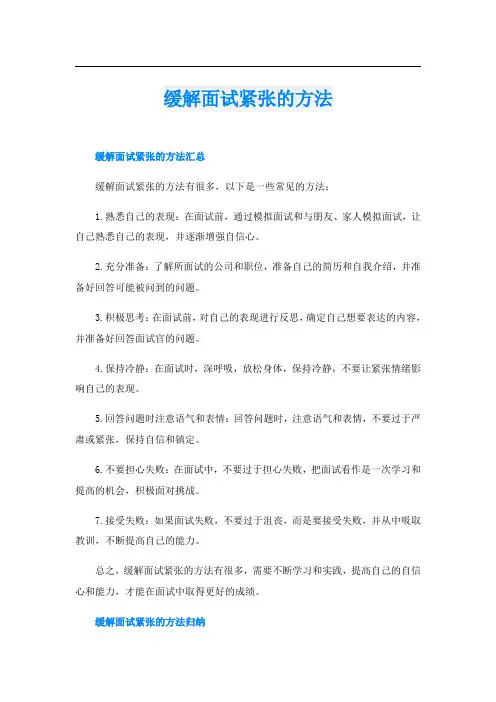 缓解面试紧张的方法

缓解面试紧张的方法汇总

缓解面试紧张的方法有很多，以下是一些常见的方法：

1.熟悉自己的表现：在面试前，通过模拟面试和与朋友、家人模拟面试，让自己熟悉自己的表现，并逐渐增强自信心。

2.充分准备：了解所面试的公司和职位，准备自己的简历和自我介绍，并准备好回答可能被问到的问题。

3.积极思考：在面试前，对自己的表现进行反思，确定自己想要表达的内容，并准备好回答面试官的问题。

4.保持冷静：在面试时，深呼吸，放松身体，保持冷静，不要让紧张情绪影响自己的表现。

5.回答问题时注意语气和表情：回答问题时，注意语气和表情，不要过于严肃或紧张，保持自信和镇定。

6.不要担心失败：在面试中，不要过于担心失败，把面试看作是一次学习和提高的机会，积极面对挑战。

7.接受失败：如果面试失败，不要过于沮丧，而是要接受失败，并从中吸取教训，不断提高自己的能力。

总之，缓解面试紧张的方法有很多，需要不断学习和实践，提高自己的自信心和能力，才能在面试中取得更好的成绩。

缓解面试紧张的方法归纳